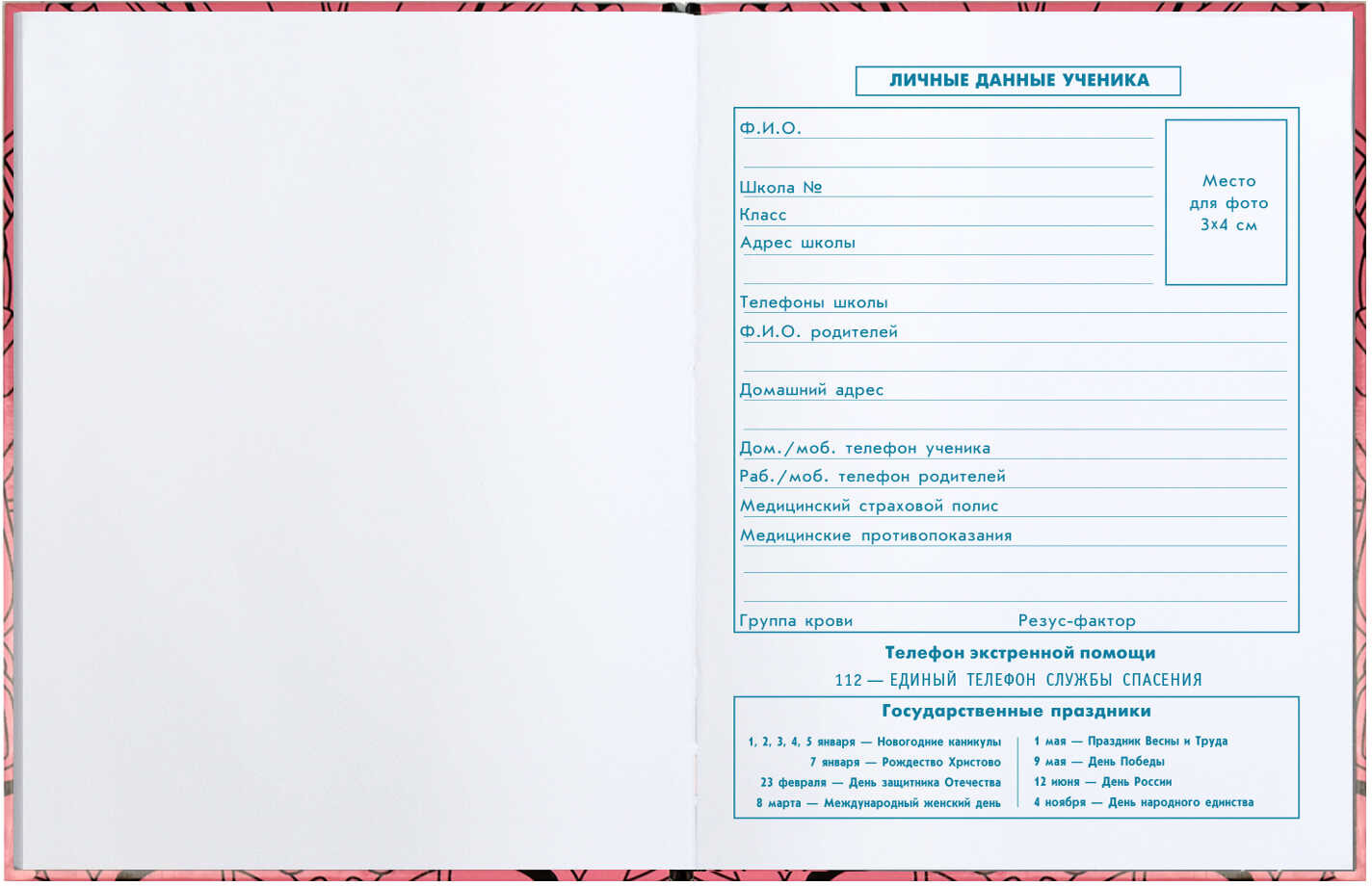 ЛИЧНЫЕ ДАННЫЕ УЧЕНИКА

Ф.И.О.

Школа №

Класс

Адрес школы

Место для фото 3х4 см

Телефоны школы

Ф.И.О. родителей

Домашний адрес

Дом./моб. телефон ученика

Раб./моб. телефон родителей

Медицинский страховой полис

Медицинские противопоказания

Группа крови

Резус-фактор

Телефон экстренной помощи

112 — ЕДИНЫЙ ТЕЛЕФОН СЛУЖБЫ СПАСЕНИЯ

Государственные праздники

1, 2, 3, 4, 5 января — Новогодние каникулы
7 января — Рождество Христово
23 февраля — День защитника Отечества
8 марта — Международный женский день

1 мая — Праздник Весны и Труда
9 мая — День Победы
12 июня — День России
4 ноября — День народного единства